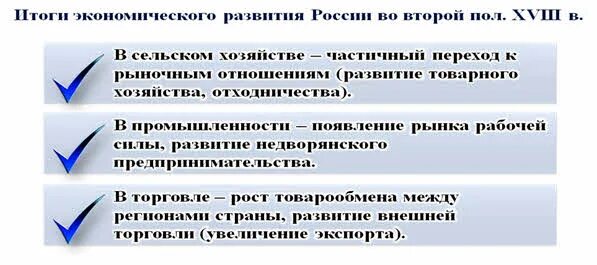 Итоги экономического развития России во второй пол. XVIII в.

В сельском хозяйстве – частичный переход к рыночным отношениям (развитие товарного хозяйства, отходничества).

В промышленности – появление рынка рабочей силы, развитие недворянского предпринимательства.

В торговле – рост товарообмена между регионами страны, развитие внешней торговли (увеличение экспорта).